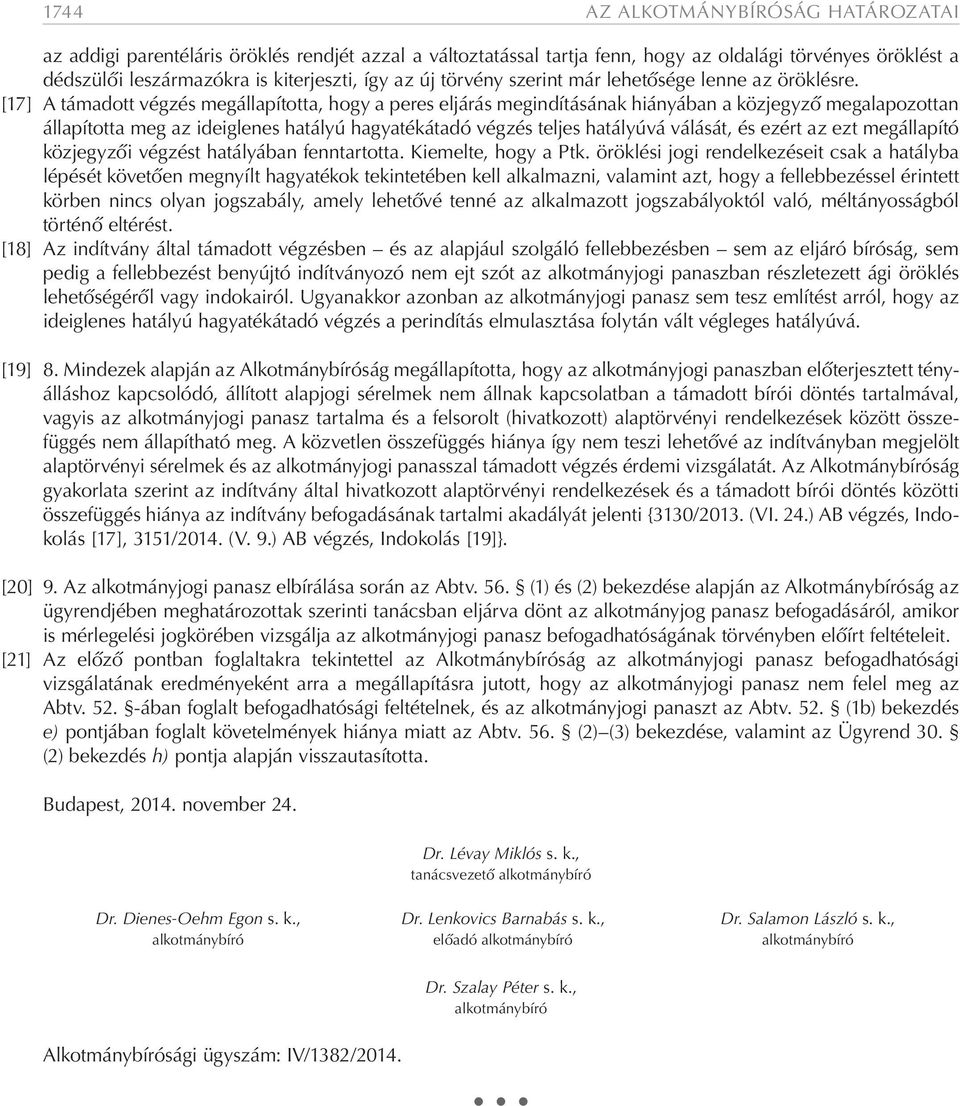 1744 AZ ALKOTMÁNYBÍRÓSÁG HATÁROZATAI

az addigi parentéláris öröklés rendjét azzal a változtatással tartja fenn, hogy az oldalági törvényes öröklést a dédszülői leszármazókra is kiterjeszti, így az új törvény szerint már lehetősége lenne az öröklésre.

[17] A támadott végzés megállapította, hogy a peres eljárás megindításának hiányában a közjegyző megalapozottan állapította meg az ideiglenes hatályú hagyatékátadó végzés teljes hatályúvá válását, és ezért az ezt megállapító közjegyzői végzést hatályában fenntartotta. Kiemelte, hogy a Ptk. öröklési jogi rendelkezéseit csak a hatályba lépését követően megnyílt hagyatékok tekintetében kell alkalmazni, valamint azt, hogy a fellebbezéssel érintett körben nincs olyan jogszabály, amely lehetővé tenné az alkalmazott jogszabályoktól való, méltányosságból történő eltérést.

[18] Az indítvány által támadott végzésben – és az alapjául szolgáló fellebbezésben – sem az eljáró bíróság, sem pedig a fellebbezést benyújtó indítványozó nem ejt szót az alkotmányjogi panaszban részletezett ági öröklés lehetőségéről vagy indokairól. Ugyanakkor azonban az alkotmányjogi panasz sem tesz említést arról, hogy az ideiglenes hatályú hagyatékátadó végzés a perindítás elmulasztása folytán vált végleges hatályúvá.

[19] 8. Mindezek alapján az Alkotmánybíróság megállapította, hogy az alkotmányjogi panaszban előterjesztett tényálláshoz kapcsolódó, állított alapjogi sérelmek nem állnak kapcsolatban a támadott bírói döntés tartalmával, vagyis az alkotmányjogi panasz tartalma és a felsorolt (hivatkozott) alaptörvényi rendelkezések között összefüggés nem állapítható meg. A közvetlen összefüggés hiánya így nem teszi lehetővé az indítványban megjelölt alaptörvényi sérelmek és az alkotmányjogi panasszal támadott végzés érdemi vizsgálatát. Az Alkotmánybíróság gyakorlata szerint az indítvány által hivatkozott alaptörvényi rendelkezések és a támadott bírói döntés közötti összefüggés hiánya az indítvány befogadásának tartalmi akadályát jelenti {3130/2013. (VI. 24.) AB végzés, Indokolás [17], 3151/2014. (V. 9.) AB végzés, Indokolás [19]}.

[20] 9. Az alkotmányjogi panasz elbírálása során az Abtv. 56. § (1) és (2) bekezdése alapján az Alkotmánybíróság az ügyrendjében meghatározottak szerinti tanácsban eljárva dönt az alkotmányjogi panasz befogadásáról, amikor is mérlegelési jogkörében vizsgálja az alkotmányjogi panasz befogadhatóságának törvényben előírt feltételeit.

[21] Az előző pontban foglaltakra tekintettel az Alkotmánybíróság az alkotmányjogi panasz befogadhatóság vizsgálatának eredményeként arra a megállapításra jutott, hogy az alkotmányjogi panasz nem felel meg az Abtv. 52. §-ában foglalt befogadhatósági feltételnek, és az alkotmányjogi panaszt az Abtv. 52. § (1b) bekezdés e) pontjában foglalt követelmények hiánya miatt az Abtv. 56. § (2)–(3) bekezdése, valamint az Ügyrend 30. § (2) bekezdés h) pontja alapján visszautasította.

Budapest, 2014. november 24.

Dr. Lévay Miklós s. k.,
tanácsvezető alkotmánybíró

Dr. Dienes-Oehm Egon s. k.,
alkotmánybíró

Dr. Lenkovics Barnabás s. k.,
előadó alkotmánybíró

Dr. Salamon László s. k.,
alkotmánybíró

Dr. Szalay Péter s. k.,
alkotmánybíró

Alkotmánybírósági ügyszám: IV/1382/2014.

• • •